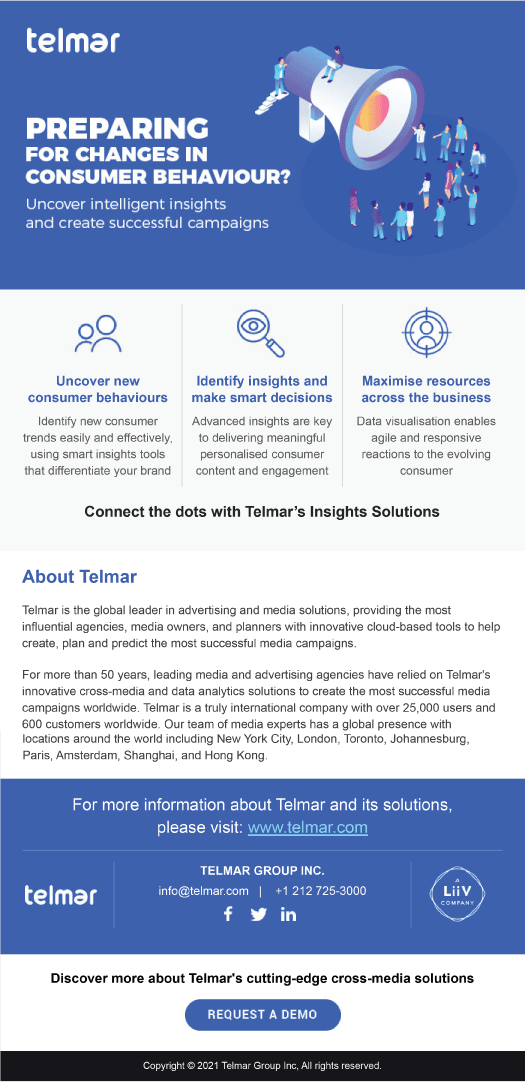 telmar

PREPARING FOR CHANGES IN CONSUMER BEHAVIOUR?
Uncover intelligent insights and create successful campaigns

Uncover new consumer behaviours
Identify new consumer trends easily and effectively, using smart insights tools that differentiate your brand

Identify insights and make smart decisions
Advanced insights are key to delivering meaningful personalised consumer content and engagement

Maximise resources across the business
Data visualisation enables agile and responsive reactions to the evolving consumer

Connect the dots with Telmar's Insights Solutions

About Telmar

Telmar is the global leader in advertising and media solutions, providing the most influential agencies, media owners, and planners with innovative cloud-based tools to help create, plan and predict the most successful media campaigns.

For more than 50 years, leading media and advertising agencies have relied on Telmar's innovative cross-media and data analytics solutions to create the most successful media campaigns worldwide. Telmar is a truly international company with over 25,000 users and 600 customers worldwide. Our team of media experts has a global presence with locations around the world including New York City, London, Toronto, Johannesburg, Paris, Amsterdam, Shanghai, and Hong Kong.

For more information about Telmar and its solutions, please visit: www.telmar.com

telmar

TELMAR GROUP INC.
info@telmar.com | +1 212 725-3000

A LiiV COMPANY

Discover more about Telmar's cutting-edge cross-media solutions

REQUEST A DEMO

Copyright © 2021 Telmar Group Inc, All rights reserved.